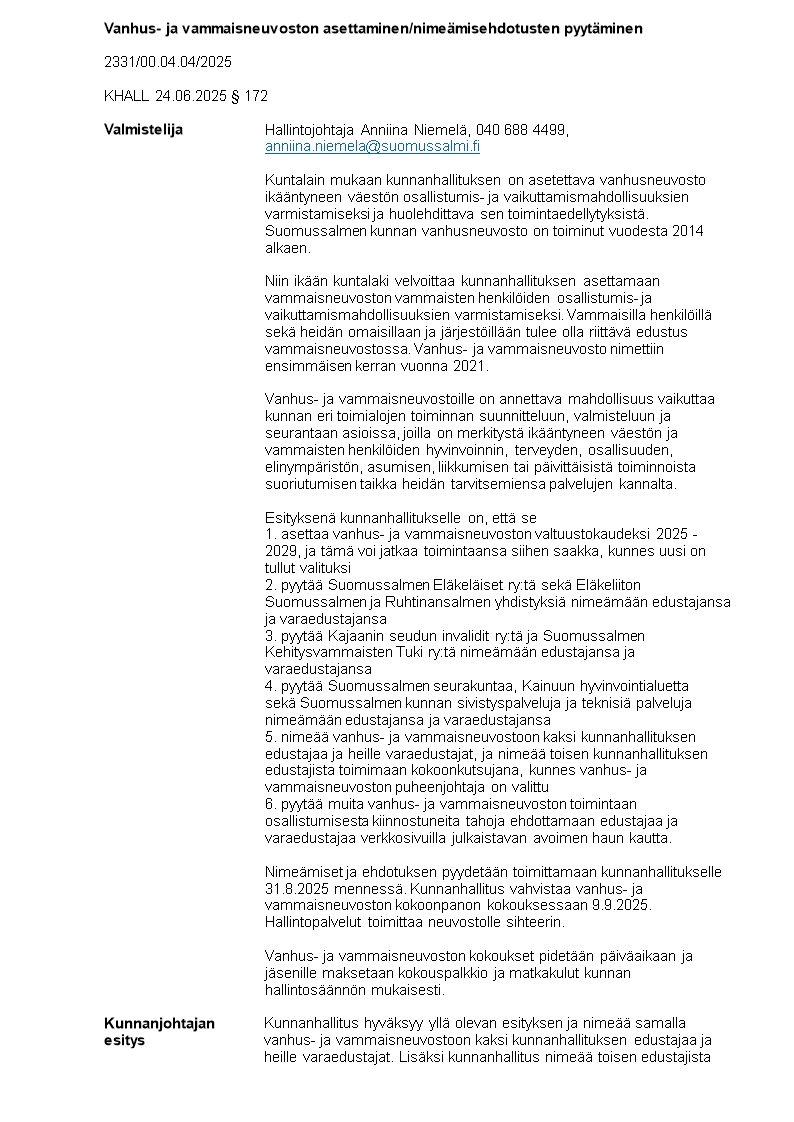 Vanhus- ja vammaisneuvoston asettaminen/nimeämisehdotusten pyytäminen

2331/00.04.04/2025

KHALL 24.06.2025 § 172

Valmistelija

Hallintojohtaja Anniina Niemelä, 040 688 4499, anniina.niemela@suomussalmi.fi

Kuntalain mukaan kunnanhallituksen on asetettava vanhusneuvosto ikääntyneen väestön osallistumis- ja vaikuttamismahdollisuuksien varmistamiseksi ja huolehdittava sen toimintaedellytyksistä. Suomussalmen kunnan vanhusneuvosto on toiminut vuodesta 2014 alkaen.

Niin ikään kuntalaki velvoittaa kunnanhallituksen asettamaan vammaisneuvoston vammaisten henkilöiden osallistumis- ja vaikuttamismahdollisuuksien varmistamiseksi. Vammaisilla henkilöillä sekä heidän omaisillaan ja järjestöillään tulee olla riittävä edustus vammaisneuvostossa. Vanhus- ja vammaisneuvosto nimettiin ensimmäisen kerran vuonna 2021.

Vanhus- ja vammaisneuvostoille on annettava mahdollisuus vaikuttaa kunnan eri toimialojen toiminnan suunnitteluun, valmisteluun ja seurantaan asioissa, joilla on merkitystä ikääntyneen väestön ja vammaisten henkilöiden hyvinvoinnin, terveyden, osallisuuden, elinympäristön, asumisen, liikkumisen tai päivittäisistä toiminnoista suoriutumisen taikka heidän tarvitsemiensa palvelujen kannalta.

Esityksenä kunnanhallitukselle on, että se
1. asettaa vanhus- ja vammaisneuvoston valtuustokaudeksi 2025 - 2029, ja tämä voi jatkaa toimintaansa siihen saakka, kunnes uusi on tullut valituksi
2. pyytää Suomussalmen Eläkeläiset ry:tä sekä Eläkeliiton Suomussalmen ja Ruhtinansalmen yhdistyksiä nimeämään edustajansa ja varaedustajansa
3. pyytää Kajaanin seudun invalidit ry:tä ja Suomussalmen Kehitysvammaisten Tuki ry:tä nimeämään edustajansa ja varaedustajansa
4. pyytää Suomussalmen seurakuntaa, Kainuun hyvinvointialuetta sekä Suomussalmen kunnan sivistyspalveluja ja teknisiä palveluja nimeämään edustajansa ja varaedustajansa
5. nimeää vanhus- ja vammaisneuvostoon kaksi kunnanhallituksen edustajaa ja heille varaedustajat, ja nimeää toisen kunnanhallituksen edustajista toimimaan kokoonkutsujana, kunnes vanhus- ja vammaisneuvoston puheenjohtaja on valittu
6. pyytää muita vanhus- ja vammaisneuvoston toimintaan osallistumisesta kiinnostuneita tahoja ehdottamaan edustajaa ja varaedustajaa verkkosivuilla julkaistavan avoimen haun kautta.

Nimeämiset ja ehdotuksen pyydetään toimittamaan kunnanhallitukselle 31.8.2025 mennessä. Kunnanhallitus vahvistaa vanhus- ja vammaisneuvoston kokoonpanon kokouksessaan 9.9.2025. Hallintopalvelut toimittaa neuvostolle sihteerin.

Vanhus- ja vammaisneuvoston kokoukset pidetään päiväaikaan ja jäsenille maksetaan kokouspalkkio ja matkakulut kunnan hallintosäännön mukaisesti.

Kunnanjohtajan esitys

Kunnanhallitus hyväksyy yllä olevan esityksen ja nimeää samalla vanhus- ja vammaisneuvostoon kaksi kunnanhallituksen edustajaa ja heille varaedustajat. Lisäksi kunnanhallitus nimeää toisen edustajista